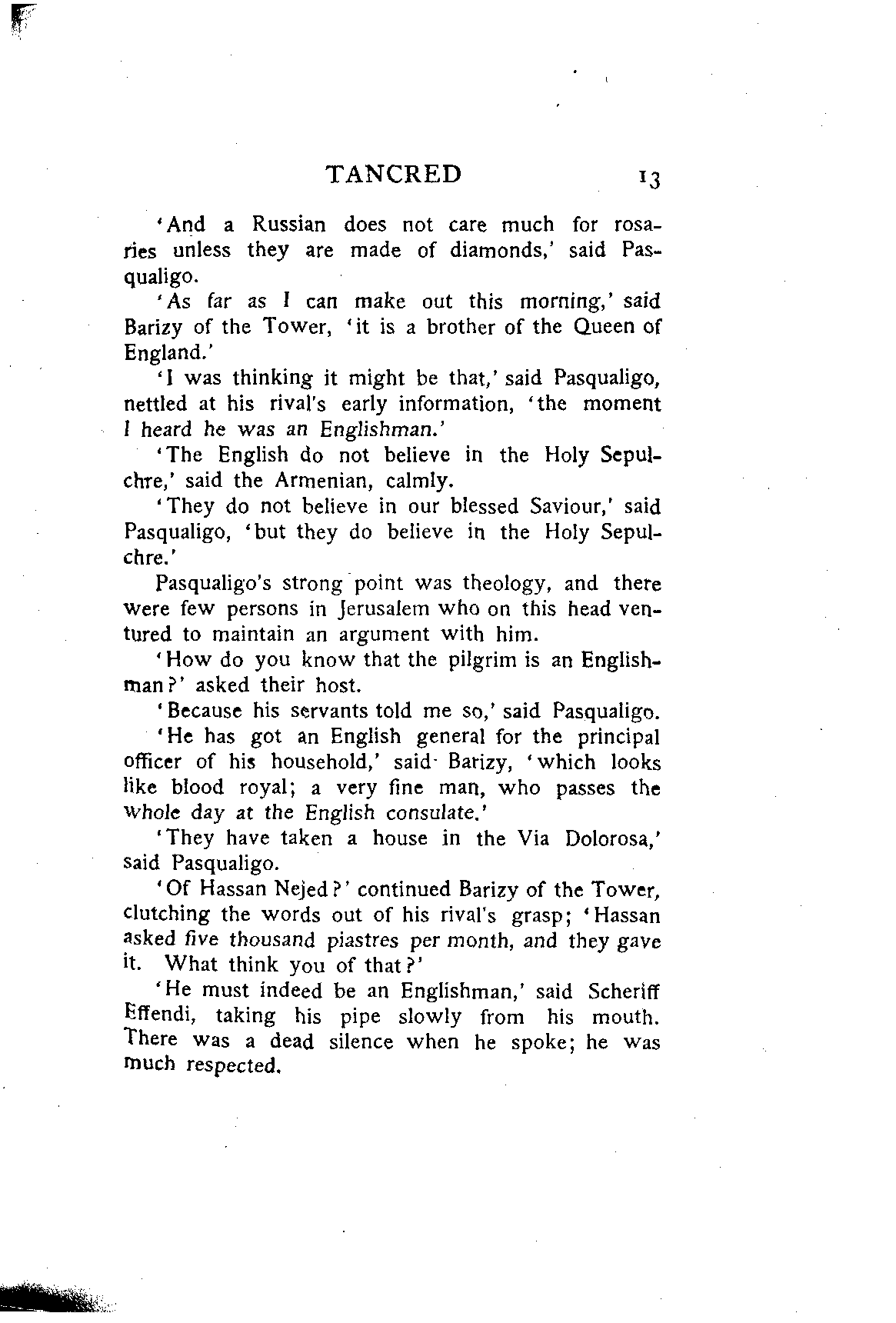 TANCRED 13

'And a Russian does not care much for rosaries unless they are made of diamonds,' said Pasqualigo.

'As far as I can make out this morning,' said Barizy of the Tower, 'it is a brother of the Queen of England.'

'I was thinking it might be that,' said Pasqualigo, nettled at his rival's early information, 'the moment I heard he was an Englishman.'

'The English do not believe in the Holy Sepulchre,' said the Armenian, calmly.

'They do not believe in our blessed Saviour,' said Pasqualigo, 'but they do believe in the Holy Sepulchre.'

Pasqualigo's strong point was theology, and there were few persons in Jerusalem who on this head ventured to maintain an argument with him.

'How do you know that the pilgrim is an Englishman?' asked their host.

'Because his servants told me so,' said Pasqualigo.

'He has got an English general for the principal officer of his household,' said Barizy, 'which looks like blood royal; a very fine man, who passes the whole day at the English consulate.'

'They have taken a house in the Via Dolorosa,' said Pasqualigo.

'Of Hassan Nejed?' continued Barizy of the Tower, clutching the words out of his rival's grasp; 'Hassan asked five thousand piastres per month, and they gave it. What think you of that?'

'He must indeed be an Englishman,' said Scheriff Effendi, taking his pipe slowly from his mouth. There was a dead silence when he spoke; he was much respected.